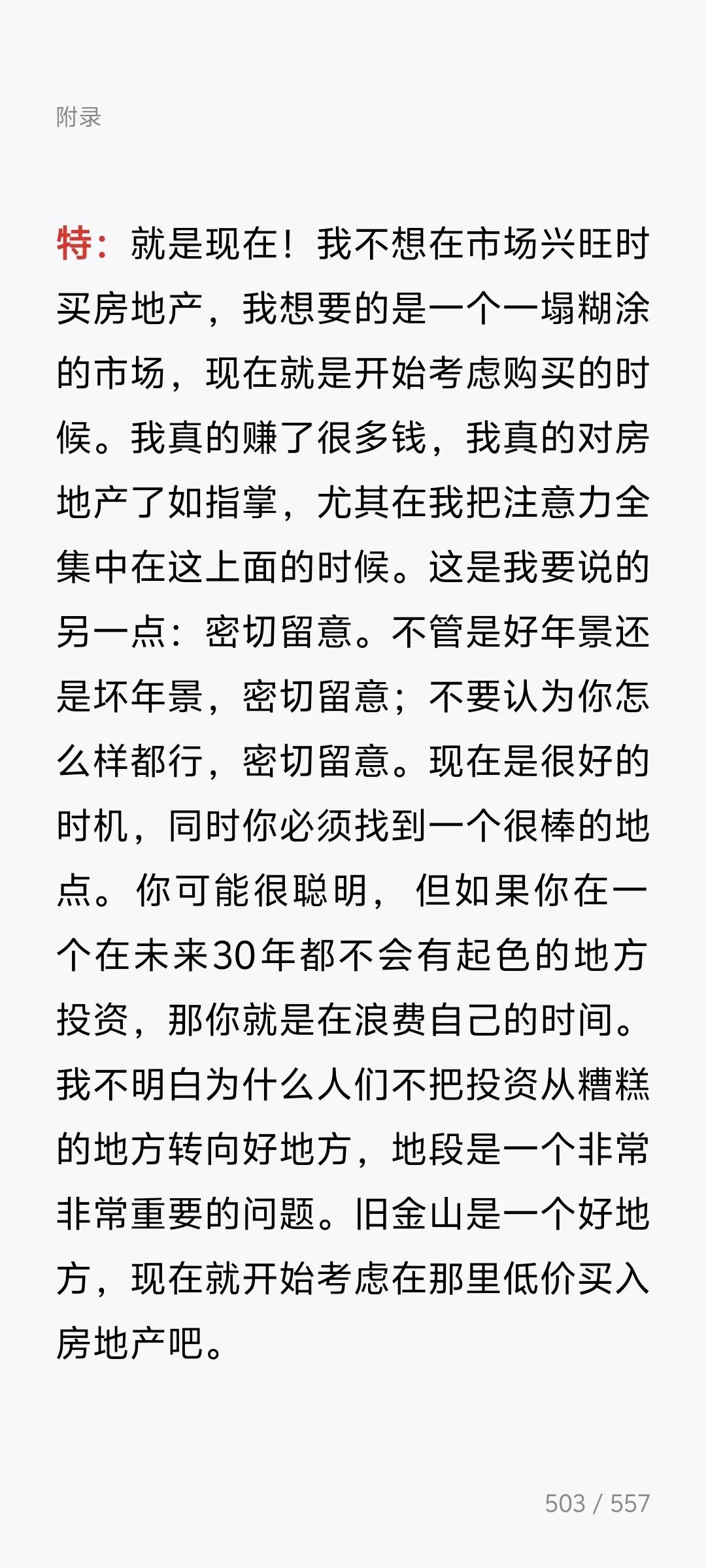 附录

特：就是现在！我不想在市场兴旺时买房地产，我想要的是一个一塌糊涂的市场，现在就是开始考虑购买的时候。我真的赚了很多钱，我真的对房地产了如指掌，尤其在我把注意力全集中在这上面的时候。这是我要说的另一点：密切留意。不管是好年景还是坏年景，密切留意；不要认为你怎么样都行，密切留意。现在是很好的时机，同时你必须找到一个很棒的地点。你可能很聪明，但如果你在一个在未来30年都不会有起色的地方投资，那你就是在浪费自己的时间。我不明白为什么人们不把投资从糟糕的地方转向好地方，地段是一个非常非常重要的问题。旧金山是一个好地方，现在就开始考虑在那里低价买入房地产吧。

503 / 557